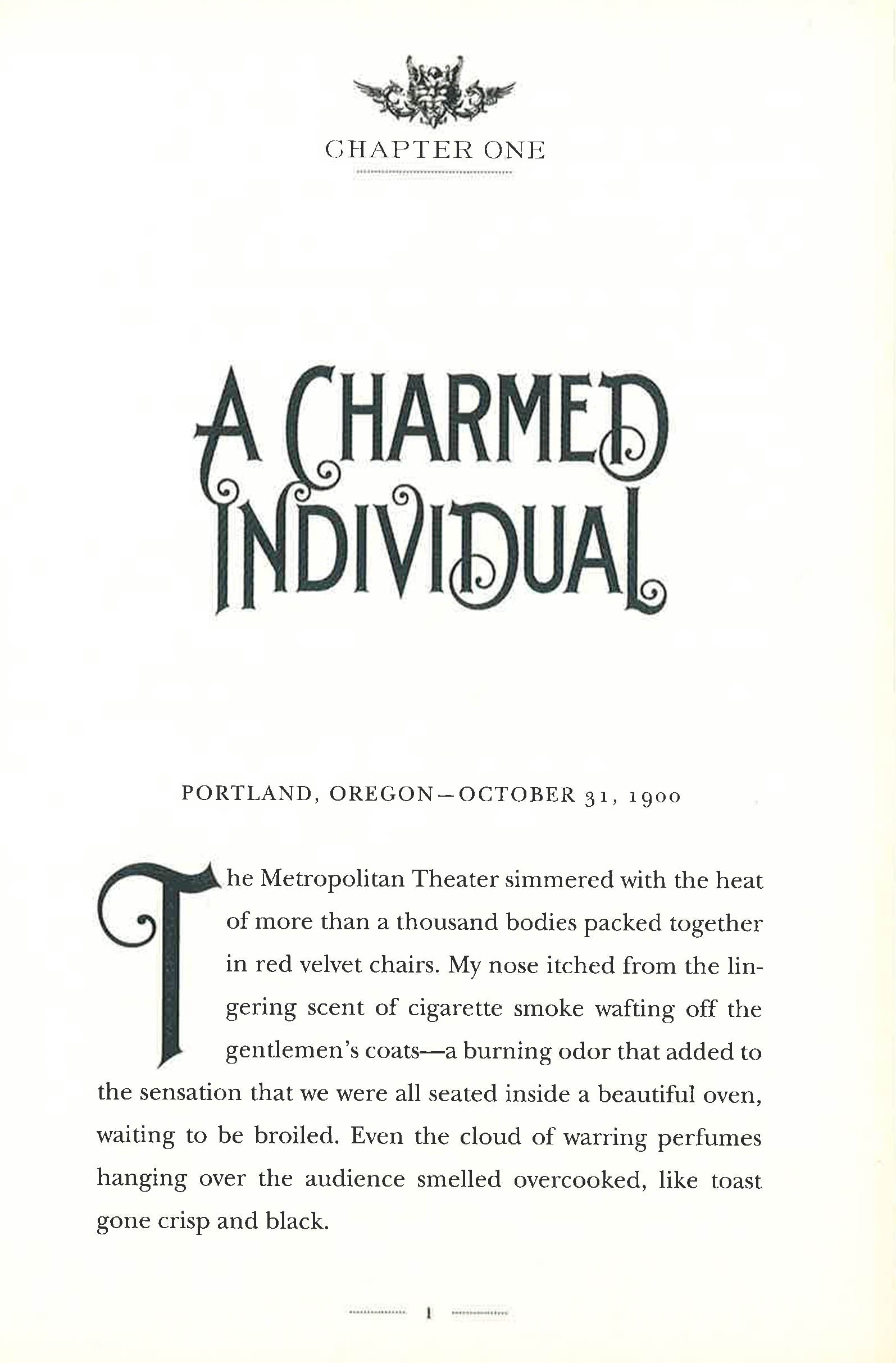 CHAPTER ONE

A CHARMED INDIVIDUAL

PORTLAND, OREGON—OCTOBER 31, 1900

The Metropolitan Theater simmered with the heat of more than a thousand bodies packed together in red velvet chairs. My nose itched from the lingering scent of cigarette smoke wafting off the gentlemen's coats—a burning odor that added to the sensation that we were all seated inside a beautiful oven, waiting to be broiled. Even the cloud of warring perfumes hanging over the audience smelled overcooked, like toast gone crisp and black.

1